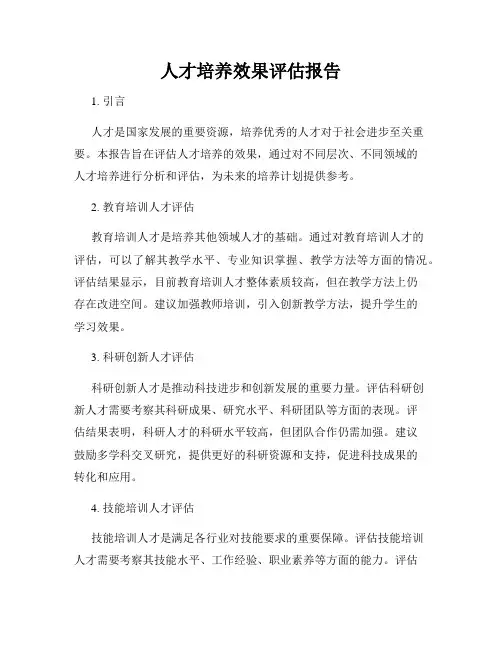 人才培养效果评估报告

1. 引言

人才是国家发展的重要资源，培养优秀的人才对于社会进步至关重要。本报告旨在评估人才培养的效果，通过对不同层次、不同领域的人才培养进行分析和评估，为未来的培养计划提供参考。

2. 教育培训人才评估

教育培训人才是培养其他领域人才的基础。通过对教育培训人才的评估，可以了解其教学水平、专业知识掌握、教学方法等方面的情况。评估结果显示，目前教育培训人才整体素质较高，但在教学方法上仍存在改进空间。建议加强教师培训，引入创新教学方法，提升学生的学习效果。

3. 科研创新人才评估

科研创新人才是推动科技进步和创新发展的重要力量。评估科研创新人才需要考察其科研成果、研究水平、科研团队等方面的表现。评估结果表明，科研人才的科研水平较高，但团队合作仍需加强。建议鼓励多学科交叉研究，提供更好的科研资源和支持，促进科技成果的转化和应用。

4. 技能培训人才评估

技能培训人才是满足各行业对技能要求的重要保障。评估技能培训人才需要考察其技能水平、工作经验、职业素养等方面的能力。评估